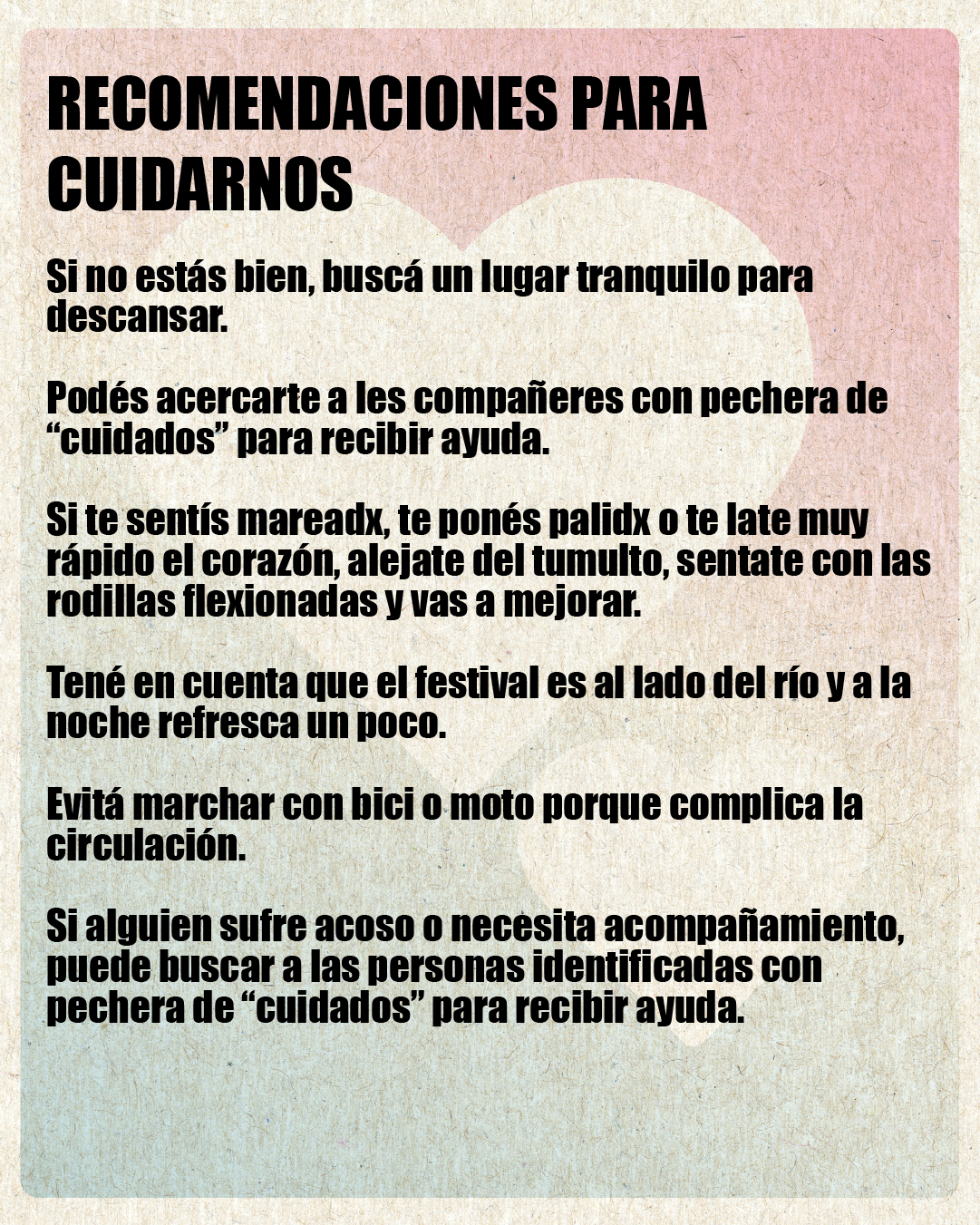 RECOMENDACIONES PARA CUIDARNOS

Si no estás bien, buscá un lugar tranquilo para descansar.

Podés acercarte a les compañeres con pechera de "cuidados" para recibir ayuda.

Si te sentís mareadx, te ponés palidx o te late muy rápido el corazón, alejate del tumulto, sentate con las rodillas flexionadas y vas a mejorar.

Tené en cuenta que el festival es al lado del río y a la noche refresca un poco.

Evitá marchar con bici o moto porque complica la circulación.

Si alguien sufre acoso o necesita acompañamiento, puede buscar a las personas identificadas con pechera de "cuidados" para recibir ayuda.